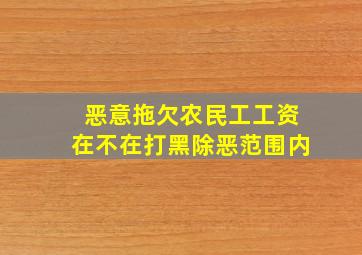 恶意拖欠农民工工资
在不在打黑除恶范围内